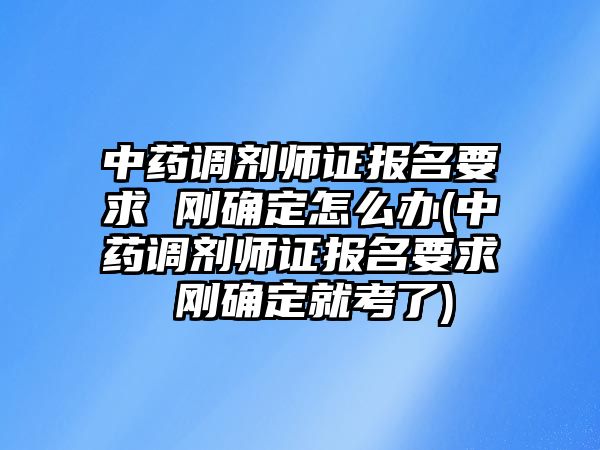 中药调剂师证报名要求 刚确定怎么办(中药调剂师证报名要求 刚确定就考了)